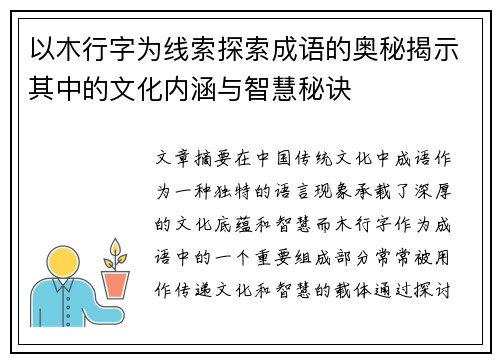 以木行字为线索探索成语的奥秘揭示其中的文化内涵与智慧秘诀

文章摘要在中国传统文化中成语作为一种独特的语言现象承载了深厚的文化底蕴和智慧而木行字作为成语中的一个重要组成部分常常被用作传递文化和智慧的载体通过探讨